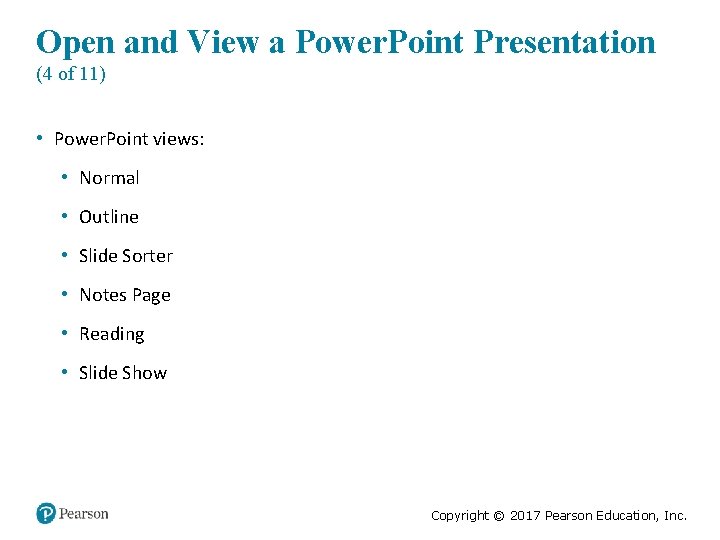 Open and View a PowerPoint Presentation
(4 of 11)

• PowerPoint views:

• Normal

• Outline

• Slide Sorter

• Notes Page

• Reading

• Slide Show

Pearson

Copyright © 2017 Pearson Education, Inc.